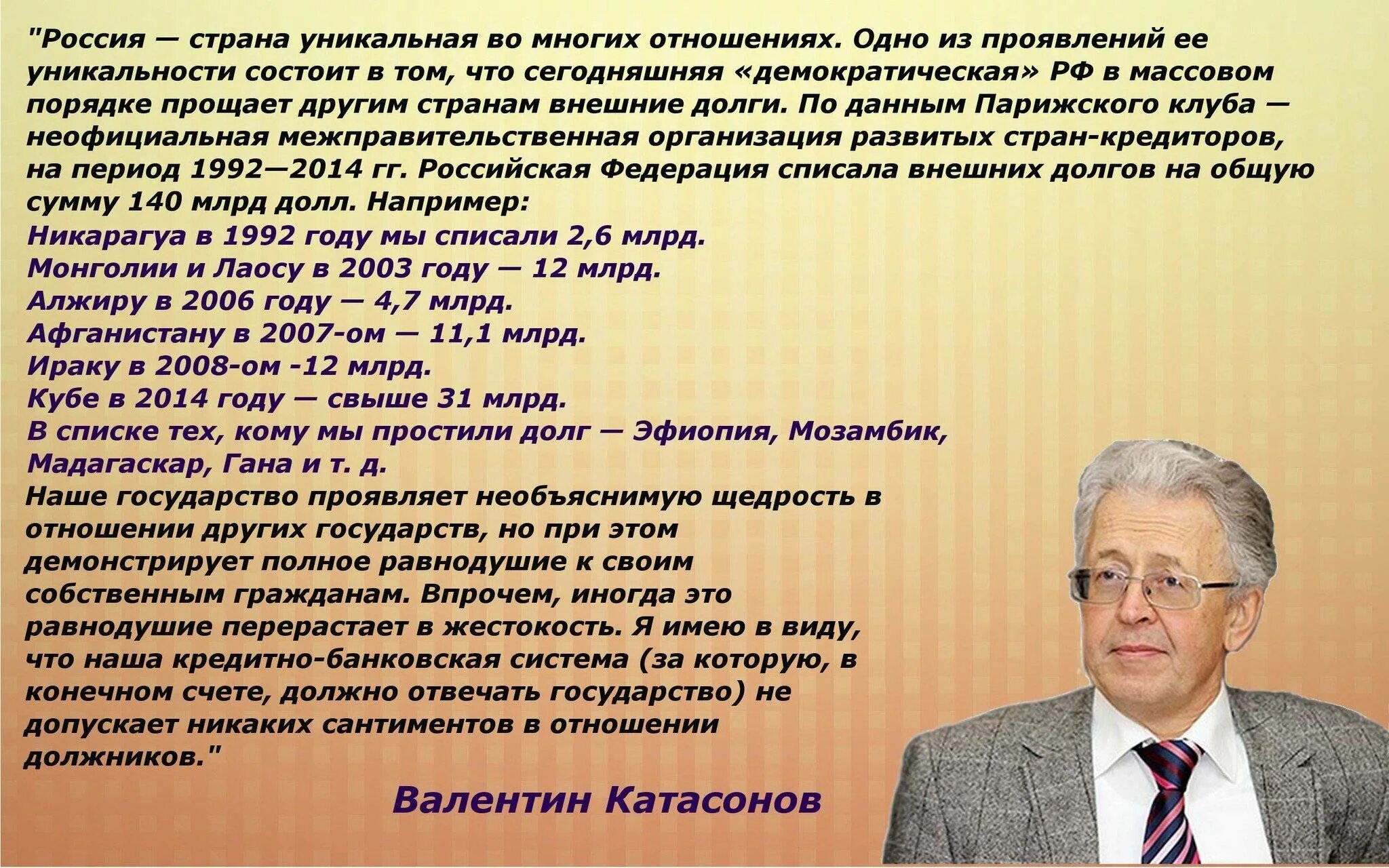 "Россия — страна уникальная во многих отношениях. Одно из проявлений ее уникальности состоит в том, что сегодняшняя «демократическая» РФ в массовом порядке прощает другим странам внешние долги. По данным Парижского клуба — неофициальная межправительственная организация развитых стран-кредиторов, на период 1992—2014 гг. Российская Федерация списала внешних долгов на общую сумму 140 млрд долл. Например:
Никарагуа в 1992 году мы списали 2,6 млрд.
Монголии и Лаосу в 2003 году — 12 млрд.
Алжиру в 2006 году — 4,7 млрд.
Афганистану в 2007-ом — 11,1 млрд.
Ираку в 2008-ом -12 млрд.
Кубе в 2014 году — свыше 31 млрд.
В списке тех, кому мы простили долг — Эфиопия, Мозамбик, Мадагаскар, Гана и т. д.
Наше государство проявляет необъяснимую щедрость в отношении других государств, но при этом демонстрирует полное равнодушие к своим собственным гражданам. Впрочем, иногда это равнодушие перерастает в жестокость. Я имею в виду, что наша кредитно-банковская система (за которую, в конечном счете, должно отвечать государство) не допускает никаких сантиментов в отношении должников."

Валентин Катасонов